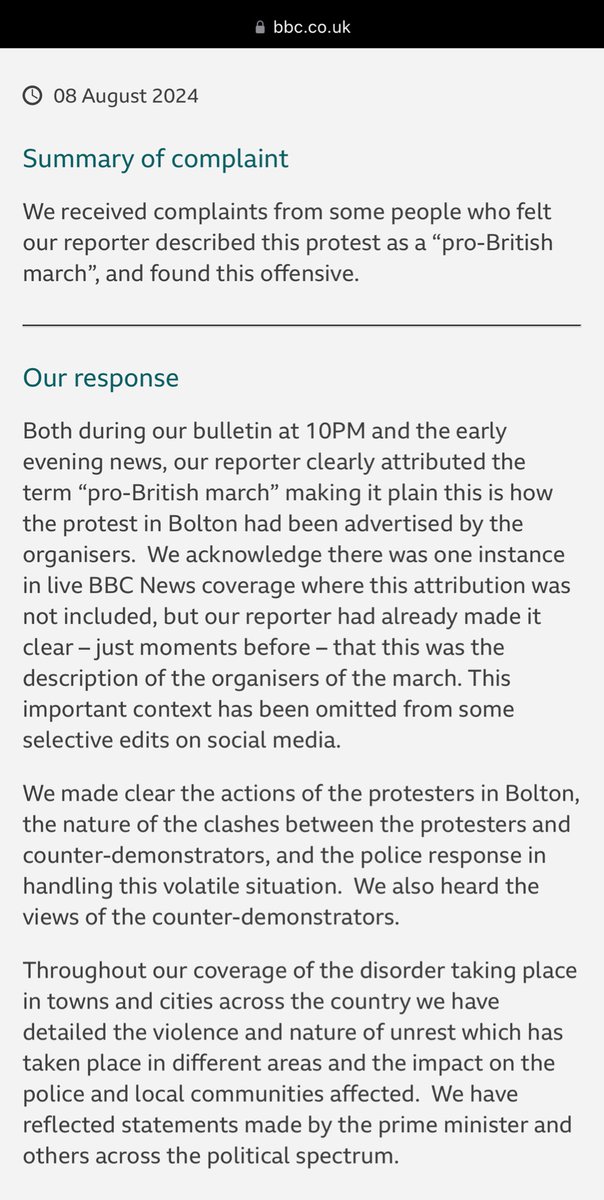 bbc.co.uk

08 August 2024

Summary of complaint

We received complaints from some people who felt our reporter described this protest as a “pro-British march”, and found this offensive.

Our response

Both during our bulletin at 10PM and the early evening news, our reporter clearly attributed the term “pro-British march” making it plain this is how the protest in Bolton had been advertised by the organisers. We acknowledge there was one instance in live BBC News coverage where this attribution was not included, but our reporter had already made it clear – just moments before – that this was the description of the organisers of the march. This important context has been omitted from some selective edits on social media.

We made clear the actions of the protesters in Bolton, the nature of the clashes between the protesters and counter-demonstrators, and the police response in handling this volatile situation. We also heard the views of the counter-demonstrators.

Throughout our coverage of the disorder taking place in towns and cities across the country we have detailed the violence and nature of unrest which has taken place in different areas and the impact on the police and local communities affected. We have reflected statements made by the prime minister and others across the political spectrum.